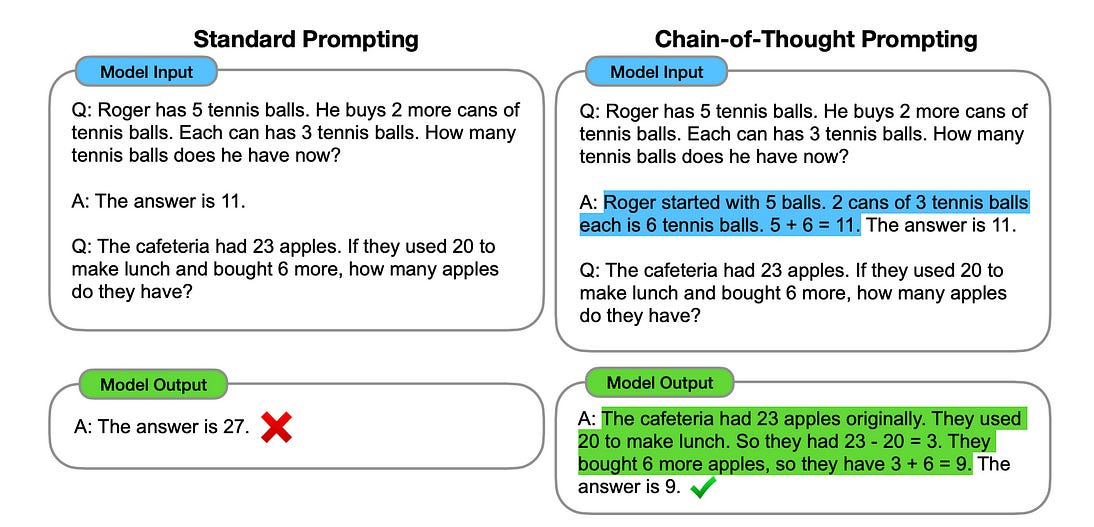 Standard Prompting

Model Input

Q: Roger has 5 tennis balls. He buys 2 more cans of tennis balls. Each can has 3 tennis balls. How many tennis balls does he have now?

A: The answer is 11.

Q: The cafeteria had 23 apples. If they used 20 to make lunch and bought 6 more, how many apples do they have?

Model Output

A: The answer is 27.

Chain-of-Thought Prompting

Model Input

Q: Roger has 5 tennis balls. He buys 2 more cans of tennis balls. Each can has 3 tennis balls. How many tennis balls does he have now?

A: Roger started with 5 balls. 2 cans of 3 tennis balls each is 6 tennis balls. 5 + 6 = 11. The answer is 11.

Q: The cafeteria had 23 apples. If they used 20 to make lunch and bought 6 more, how many apples do they have?

Model Output

A: The cafeteria had 23 apples originally. They used 20 to make lunch. So they had 23 - 20 = 3. They bought 6 more apples, so they have 3 + 6 = 9. The answer is 9.